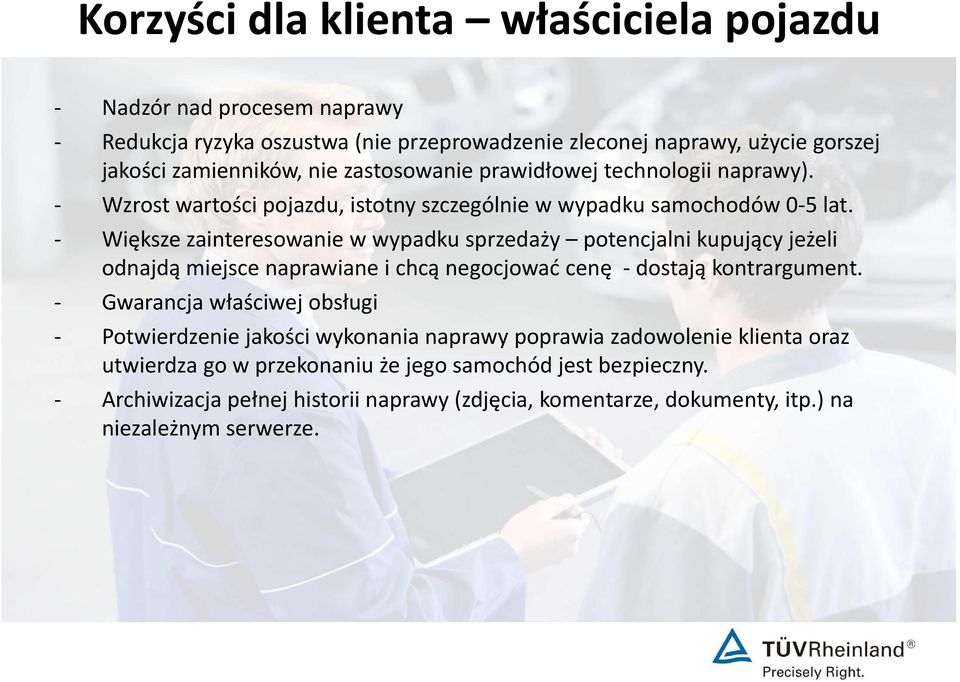 Korzyści dla klienta – właściciela pojazdu

- Nadzór nad procesem naprawy
- Redukcja ryzyka oszustwa (nie przeprowadzenie zleconej naprawy, użycie gorszej jakości zamienników, nie zastosowanie prawidłowej technologii naprawy).
- Wzrost wartości pojazdu, istotny szczególnie w wypadku samochodów 0-5 lat.
- Większe zainteresowanie w wypadku sprzedaży – potencjalni kupujący jeżeli odnajdą miejsce naprawiane i chcą negocjować cenę - dostają kontrargument.
- Gwarancja właściwej obsługi
- Potwierdzenie jakości wykonania naprawy poprawia zadowolenie klienta oraz utwierdza go w przekonaniu że jego samochód jest bezpieczny.
- Archiwizacja pełnej historii naprawy (zdjęcia, komentarze, dokumenty, itp.) na niezależnym serwerze.

TÜVRheinland®
Precisely Right.